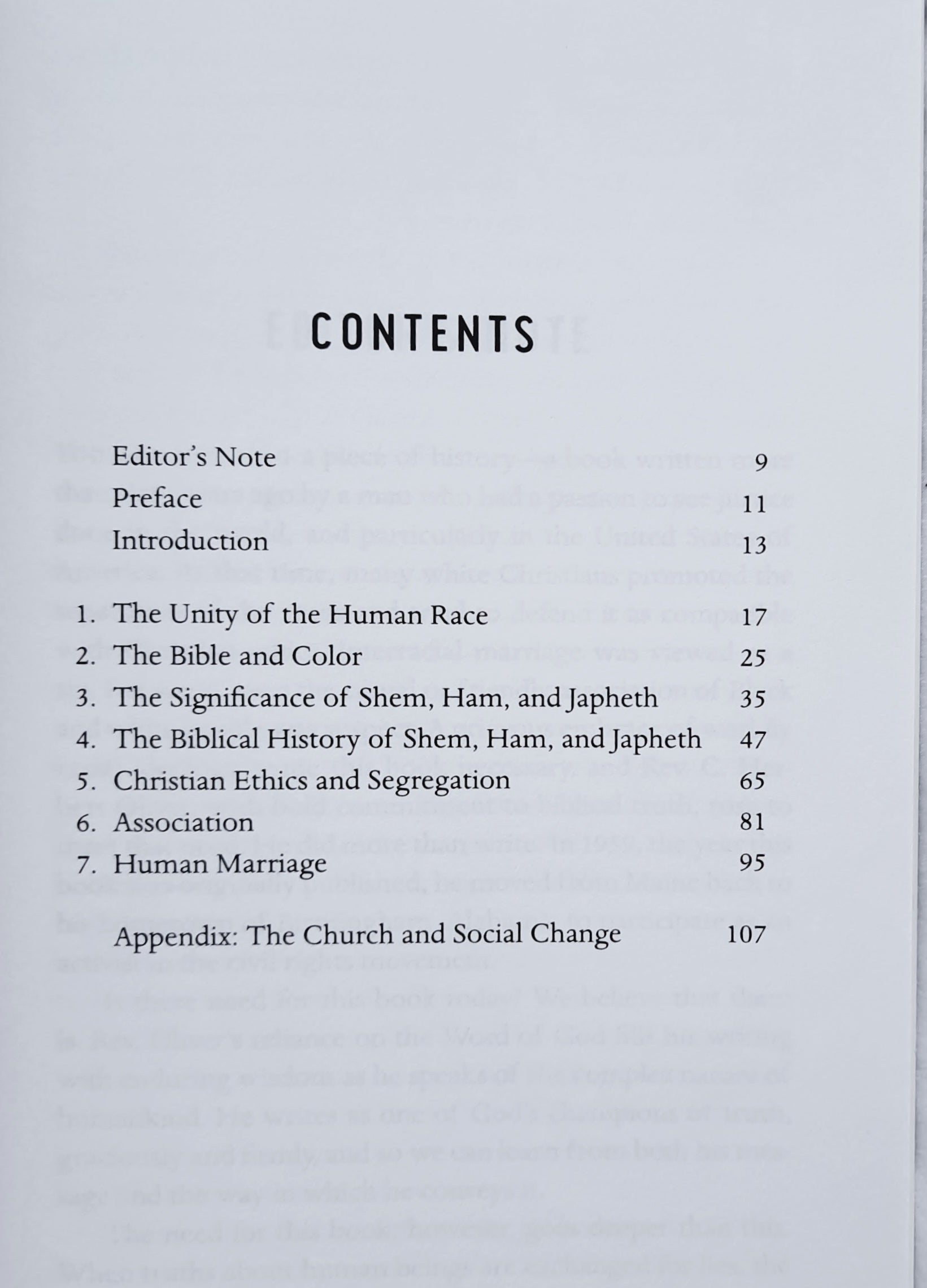 CONTENTS

Editor's Note 9
Preface 11
Introduction 13

1. The Unity of the Human Race 17
2. The Bible and Color 25
3. The Significance of Shem, Ham, and Japheth 35
4. The Biblical History of Shem, Ham, and Japheth 47
5. Christian Ethics and Segregation 65
6. Association 81
7. Human Marriage 95

Appendix: The Church and Social Change 107